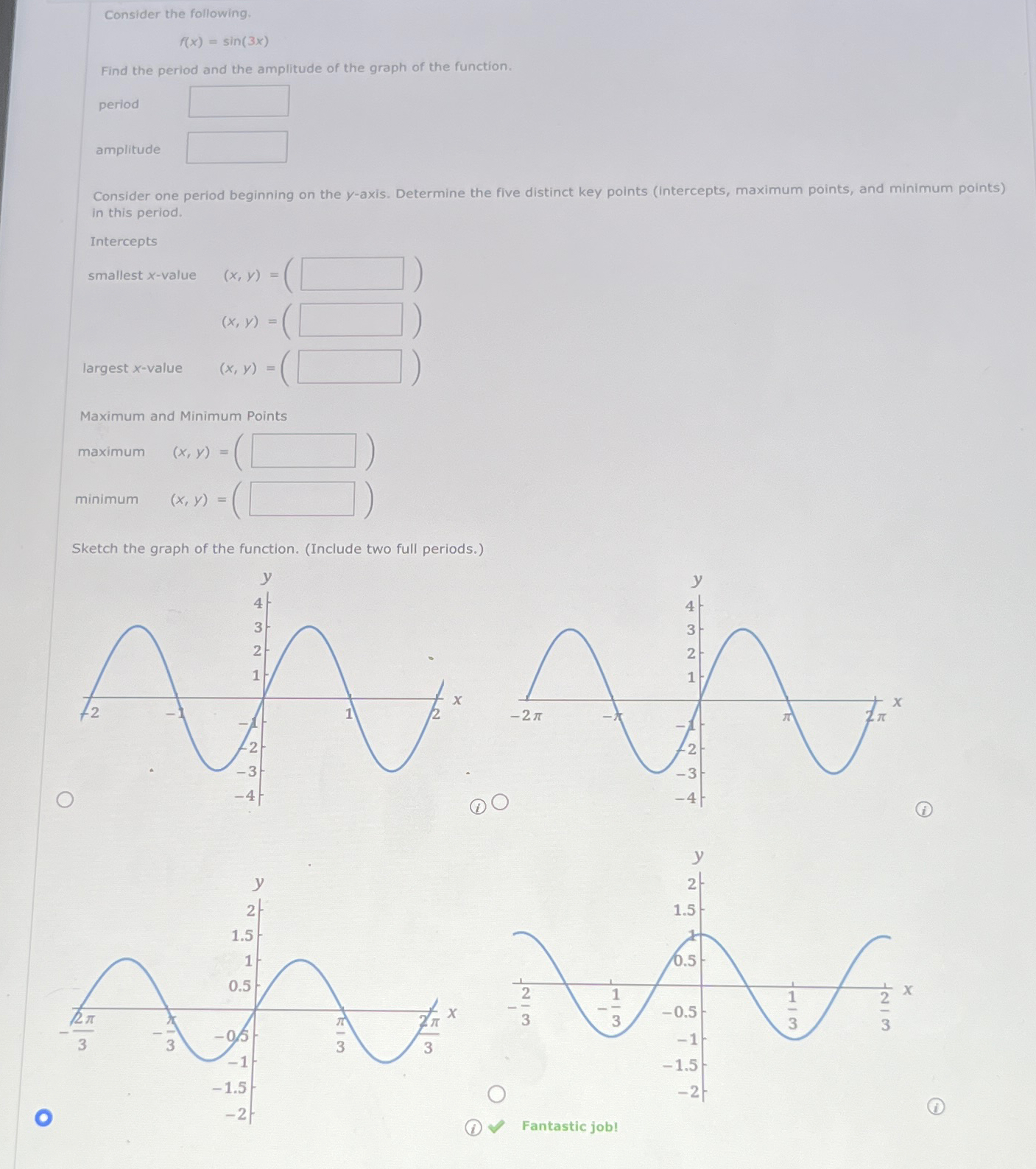 Consider the following.

$f(x) = \sin(3x)$

Find the period and the amplitude of the graph of the function.

period

amplitude

Consider one period beginning on the $y$-axis. Determine the five distinct key points (intercepts, maximum points, and minimum points) in this period.

Intercepts

smallest $x$-value $(x, y) = ($ $)$

$(x, y) = ($ $)$

largest $x$-value $(x, y) = ($ $)$

Maximum and Minimum Points

maximum $(x, y) = ($ $)$

minimum $(x, y) = ($ $)$

Sketch the graph of the function. (Include two full periods.)

$y$ 4 3 2 1 $-2$ $-1$ 1 2 $x$ $-1$ $-2$ $-3$ $-4$

$y$ 4 3 2 1 $-2\pi$ $-\pi$ $\pi$ $2\pi$ $x$ $-1$ $-2$ $-3$ $-4$

$y$ 2 1.5 1 0.5 $-\frac{2\pi}{3}$ $-\frac{\pi}{3}$ $\frac{\pi}{3}$ $\frac{2\pi}{3}$ $x$ $-0.5$ $-1$ $-1.5$ $-2$

$y$ 2 1.5 1 0.5 $-\frac{2}{3}$ $-\frac{1}{3}$ $\frac{1}{3}$ $\frac{2}{3}$ $x$ $-0.5$ $-1$ $-1.5$ $-2$

Fantastic job!